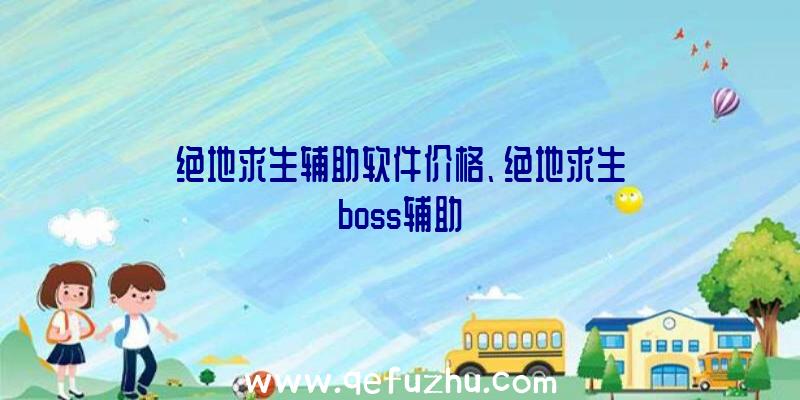 绝地求生辅助软件价格、绝地求生boss辅助

www.qefuzhu.com